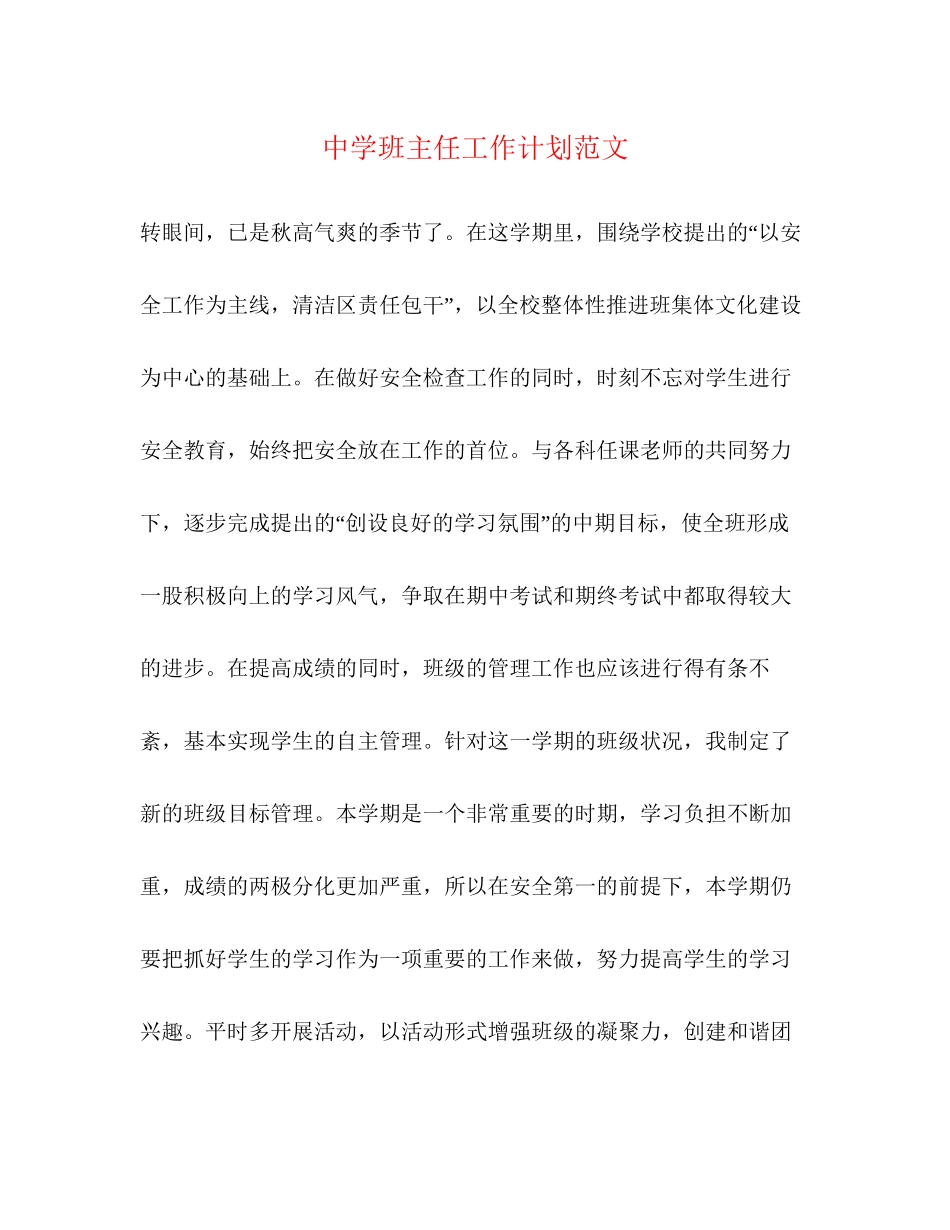 中学班主任工作计划范文

转眼间，已是秋高气爽的季节了。在这学期里，围绕学校提出的“以安全工作为主线，清洁区责任包干”，以全校整体性推进班集体文化建设为中心的基础上。在做好安全检查工作的同时，时刻不忘对学生进行安全教育，始终把安全放在工作的首位。与各科任课老师的共同努力下，逐步完成提出的“创设良好的学习氛围”的中期目标，使全班形成一股积极向上的学习风气，争取在期中考试和期终考试中都取得较大的进步。在提高成绩的同时，班级的管理工作也应该进行得有条不紊，基本实现学生的自主管理。针对这一学期的班级状况，我制定了新的班级目标管理。本学期是一个非常重要的时期，学习负担不断加重，成绩的两极分化更加严重，所以在安全第一的前提下，本学期仍要把抓好学生的学习作为一项重要的工作来做，努力提高学生的学习兴趣。平时多开展活动，以活动形式增强班级的凝聚力，创建和谐团